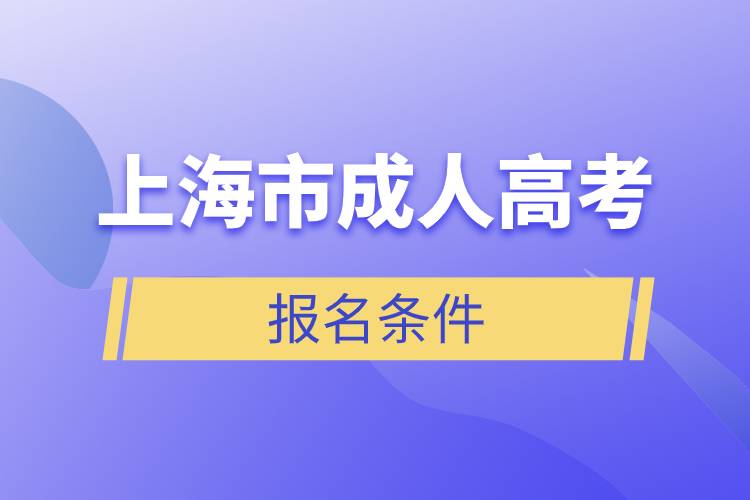 上海市成人高考

报名条件